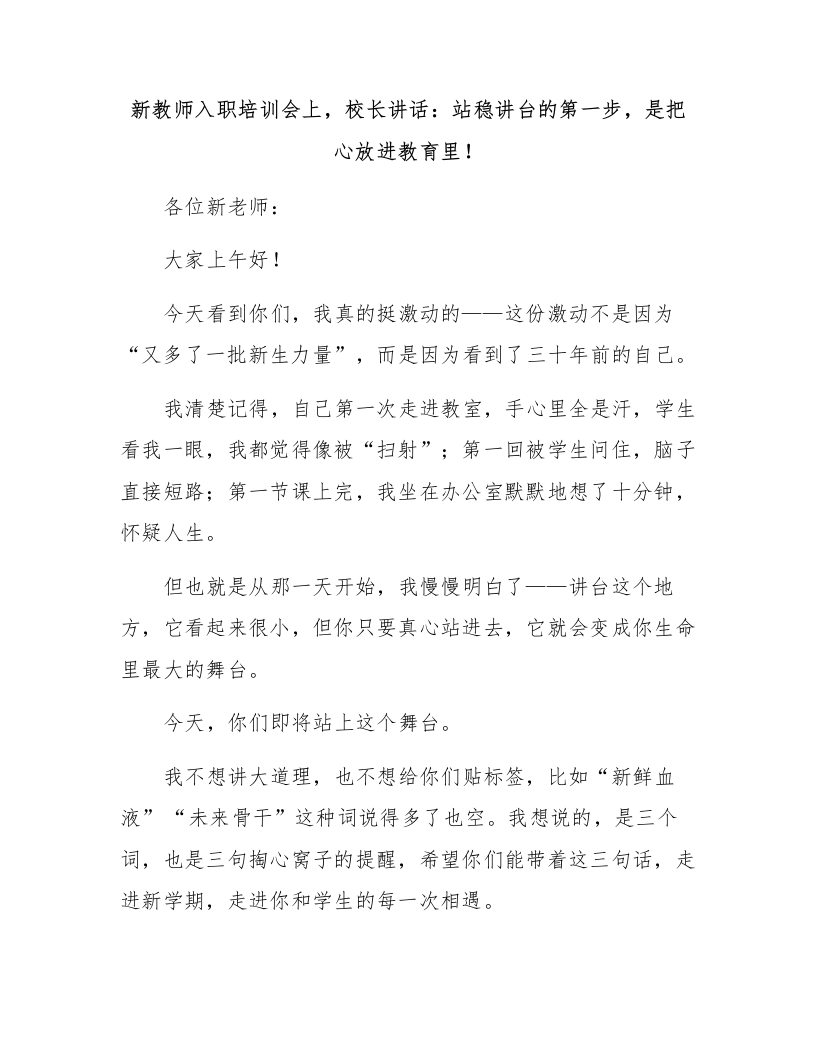 新教师入职培训会上，校长讲话：站稳讲台的第一步，是把心放进教育里！

各位新老师：

大家上午好！

今天看到你们，我真的挺激动的——这份激动不是因为“又多了一批新生力量”，而是因为看到了三十年前的自己。

我清楚记得，自己第一次走进教室，手心里全是汗，学生看我一眼，我都觉得像被“扫射”；第一回被学生问住，脑子直接短路；第一节课上完，我坐在办公室默默地想了十分钟，怀疑人生。

但也就是从那一天开始，我慢慢明白了——讲台这个地方，它看起来很小，但你只要真心站进去，它就会变成你生命里最大的舞台。

今天，你们即将站上这个舞台。

我不想讲大道理，也不想给你们贴标签，比如“新鲜血液”“未来骨干”这种词说得多了也空。我想说的，是三个词，也是三句掏心窝子的提醒，希望你们能带着这三句话，走进新学期，走进你和学生的每一次相遇。